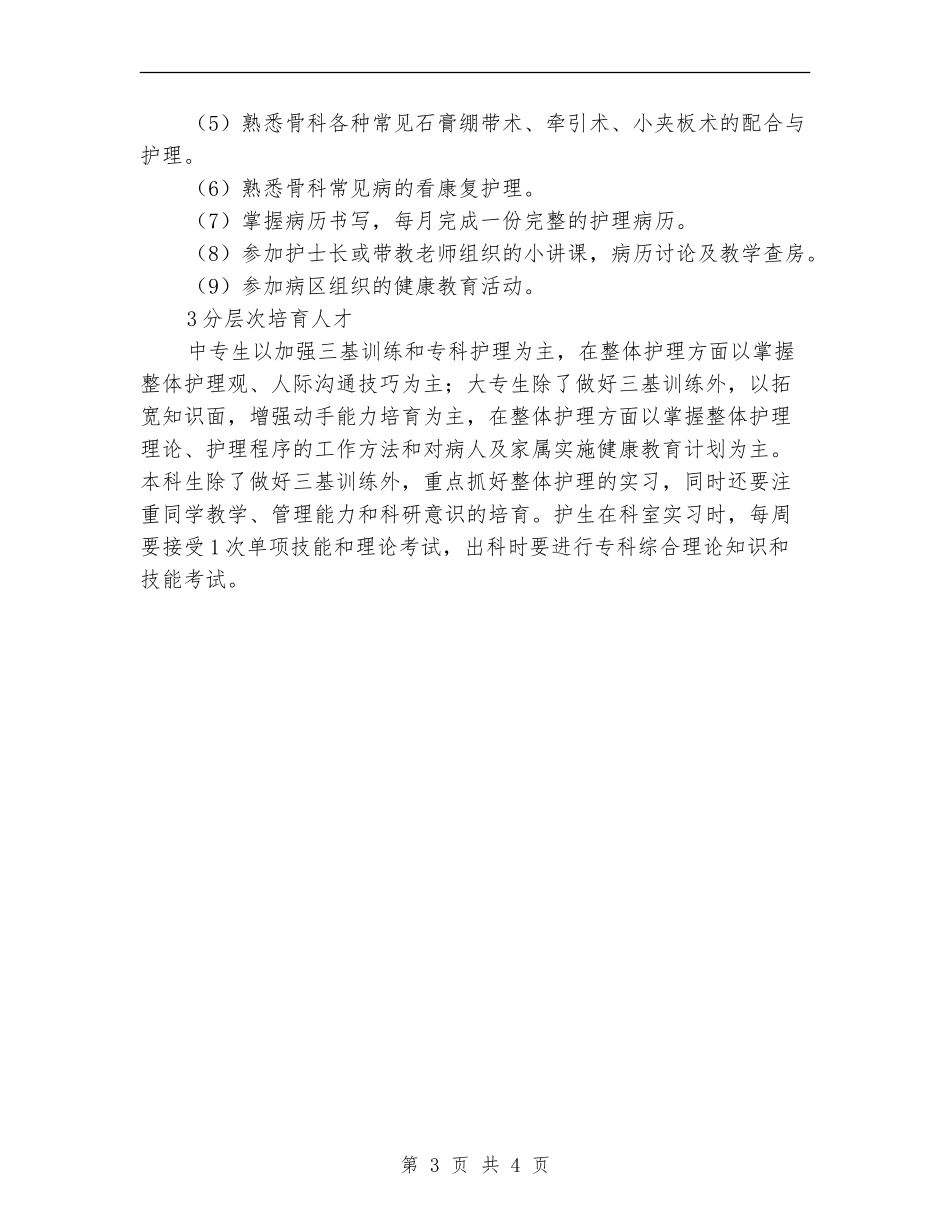 （5）熟悉骨科各种常见石膏绷带术、牵引术、小夹板术的配合与护理。

（6）熟悉骨科常见病的看康复护理。

（7）掌握病历书写，每月完成一份完整的护理病历。

（8）参加护士长或带教老师组织的小讲课，病历讨论及教学查房。

（9）参加病区组织的健康教育活动。

3分层次培育人才

中专生以加强三基训练和专科护理为主，在整体护理方面以掌握整体护理观、人际沟通技巧为主；大专生除了做好三基训练外，以拓宽知识面，增强动手能力培育为主，在整体护理方面以掌握整体护理理论、护理程序的工作方法和对病人及家属实施健康教育计划为主。本科生除了做好三基训练外，重点抓好整体护理的实习，同时还要注重同学教学、管理能力和科研意识的培育。护生在科室实习时，每周要接受1次单项技能和理论考试，出科时要进行专科综合理论知识和技能考试。

第 3 页 共 4 页